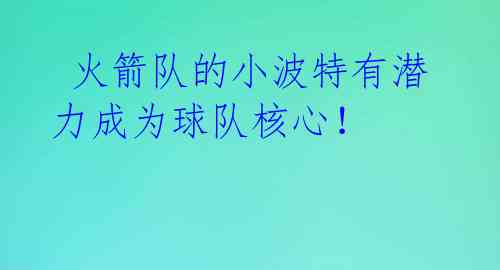 火箭队的小波特有潜力成为球队核心！